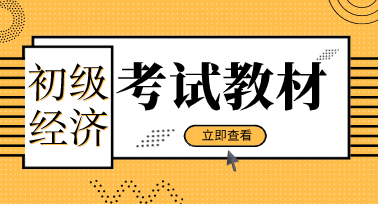 初级经济

考试教材

立即查看